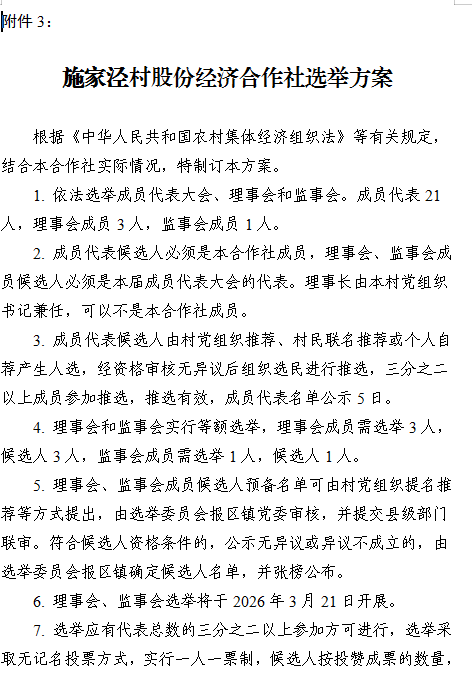 附件 3：

施家泾村股份经济合作社选举方案

根据《中华人民共和国农村集体经济组织法》等有关规定，结合本合作社实际情况，特制订本方案。

1. 依法选举成员代表大会、理事会和监事会。成员代表 21 人，理事会成员 3 人，监事会成员 1 人。

2. 成员代表候选人必须是本合作社成员，理事会、监事会成员候选人必须是本届成员代表大会的代表。理事长由本村党组织书记兼任，可以不是本合作社成员。

3. 成员代表候选人由村党组织推荐、村民联名推荐或个人自荐产生人选，经资格审核无异议后组织选民进行推选，三分之二以上成员参加推选，推选有效，成员代表名单公示 5 日。

4. 理事会和监事会实行等额选举，理事会成员需选举 3 人，候选人 3 人，监事会成员需选举 1 人，候选人 1 人。

5. 理事会、监事会成员候选人预备名单可由村党组织提名推荐等方式提出，由选举委员会报区镇党委审核，并提交县级部门联审。符合候选人资格条件的，公示无异议或异议不成立的，由选举委员会报区镇确定候选人名单，并张榜公布。

6. 理事会、监事会选举将于 2026 年 3 月 21 日开展。

7. 选举应有代表总数的三分之二以上参加方可进行，选举采取无记名投票方式，实行一人一票制，候选人按投赞成票的数量，